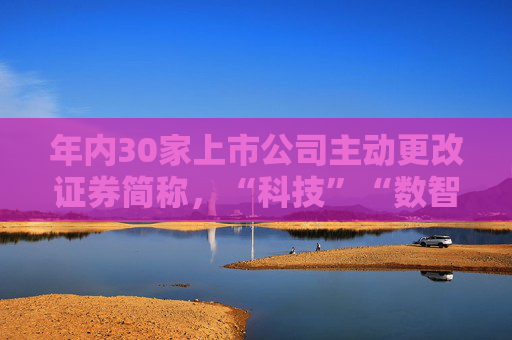 年内30家上市公司主动更改证券简称，“科技”“数智